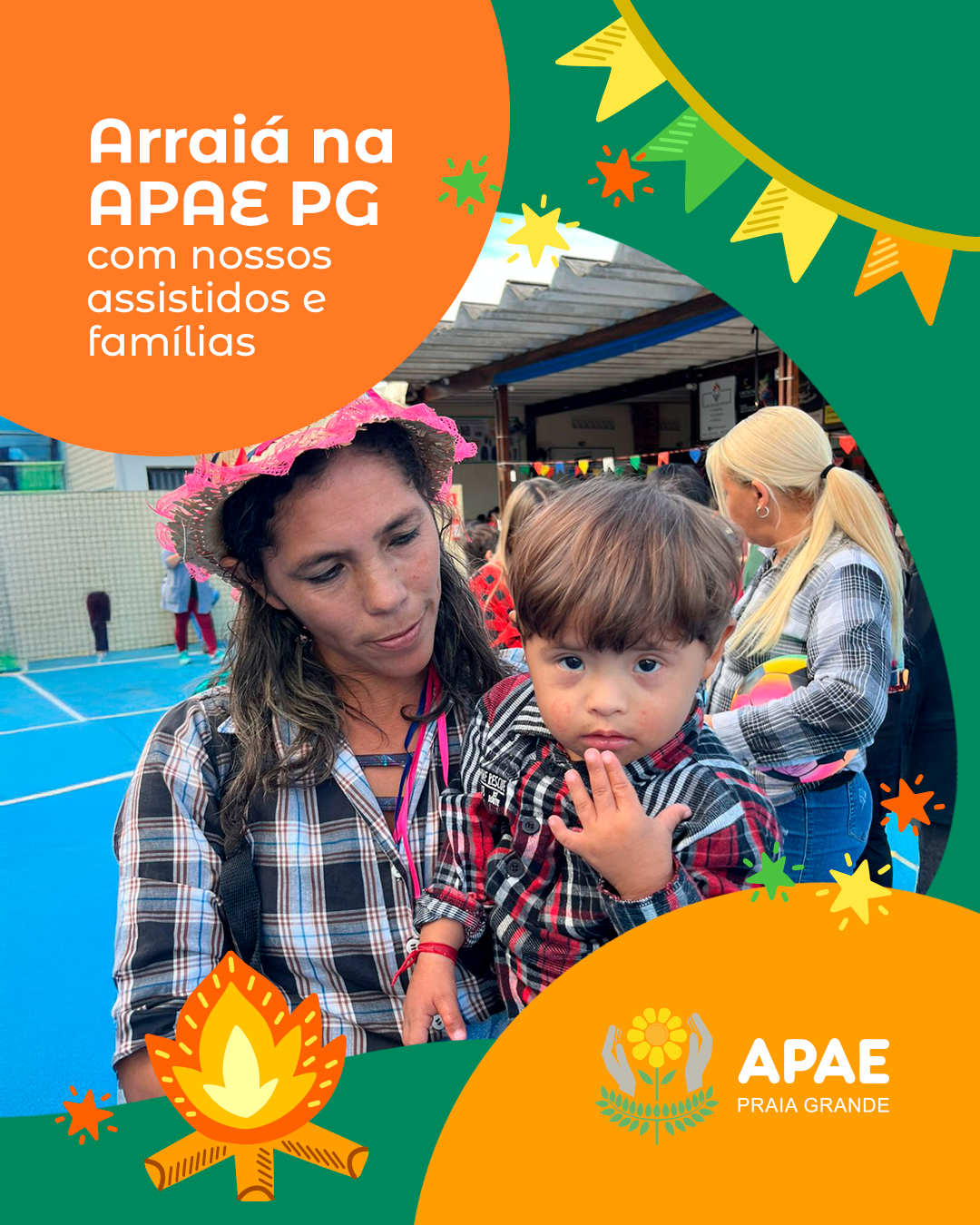 Arraiá na APAE PG

com nossos assistidos e famílias

APAE
PRAIA GRANDE